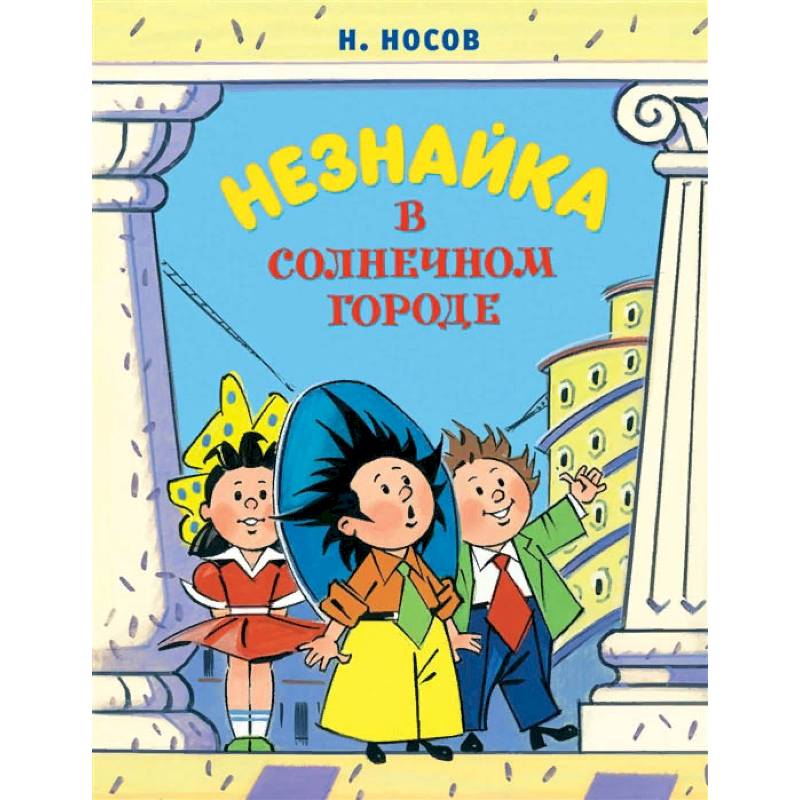 Н. НОСОВ

НЕЗНАЙКА
В
СОЛНЕЧНОМ
ГОРОДЕ